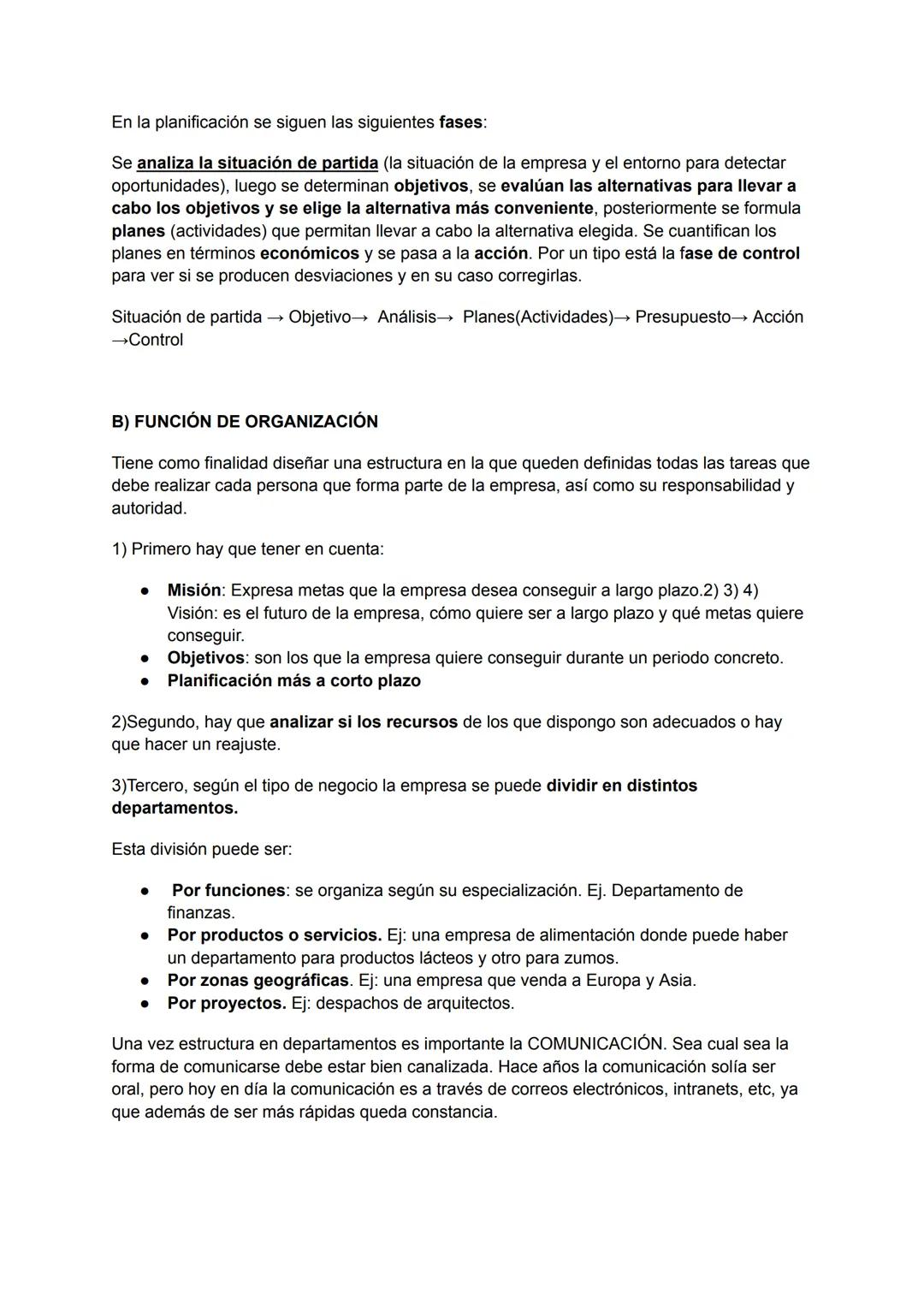 En la planificación se siguen las siguientes fases:

Se analiza la situación de partida (la situación de la empresa y el entorno para detectar oportunidades), luego se determinan objetivos, se evalúan las alternativas para llevar a cabo los objetivos y se elige la alternativa más conveniente, posteriormente se formula planes (actividades) que permitan llevar a cabo la alternativa elegida. Se cuantifican los planes en términos económicos y se pasa a la acción. Por un tipo está la fase de control para ver si se producen desviaciones y en su caso corregirlas.

Situación de partida → Objetivo→ Análisis→ Planes(Actividades)→ Presupuesto→ Acción →Control

B) FUNCIÓN DE ORGANIZACIÓN

Tiene como finalidad diseñar una estructura en la que queden definidas todas las tareas que debe realizar cada persona que forma parte de la empresa, así como su responsabilidad y autoridad.

1) Primero hay que tener en cuenta:

● Misión: Expresa metas que la empresa desea conseguir a largo plazo.2) 3) 4) Visión: es el futuro de la empresa, cómo quiere ser a largo plazo y qué metas quiere conseguir.
● Objetivos: son los que la empresa quiere conseguir durante un periodo concreto.
● Planificación más a corto plazo

2)Segundo, hay que analizar si los recursos de los que dispongo son adecuados o hay que hacer un reajuste.

3)Tercero, según el tipo de negocio la empresa se puede dividir en distintos departamentos.

Esta división puede ser:

● Por funciones: se organiza según su especialización. Ej. Departamento de finanzas.
● Por productos o servicios. Ej: una empresa de alimentación donde puede haber un departamento para productos lácteos y otro para zumos.
● Por zonas geográficas. Ej: una empresa que venda a Europa y Asia.
● Por proyectos. Ej: despachos de arquitectos.

Una vez estructura en departamentos es importante la COMUNICACIÓN. Sea cual sea la forma de comunicarse debe estar bien canalizada. Hace años la comunicación solía ser oral, pero hoy en día la comunicación es a través de correos electrónicos, intranets, etc, ya que además de ser más rápidas queda constancia.